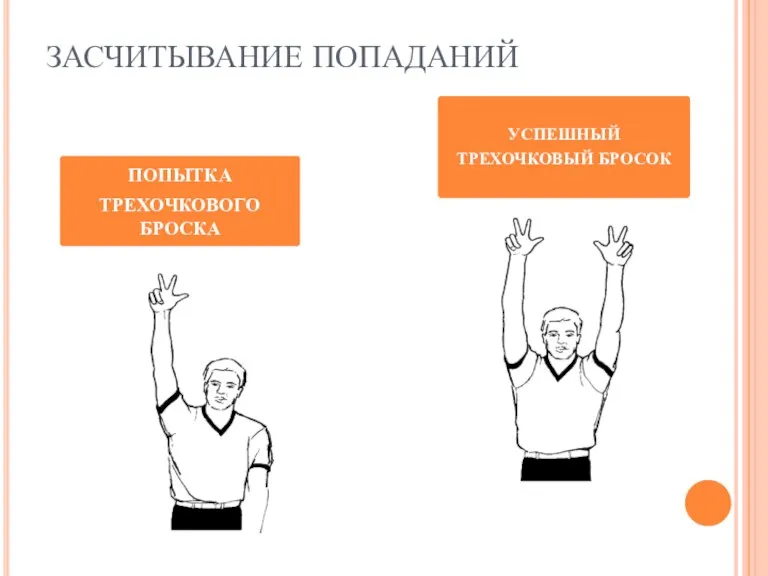 ЗАСЧИТЫВАНИЕ ПОПАДАНИЙ

ПОПЫТКА ТРЕХОЧКОВОГО БРОСКА

УСПЕШНЫЙ ТРЕХОЧКОВЫЙ БРОСОК